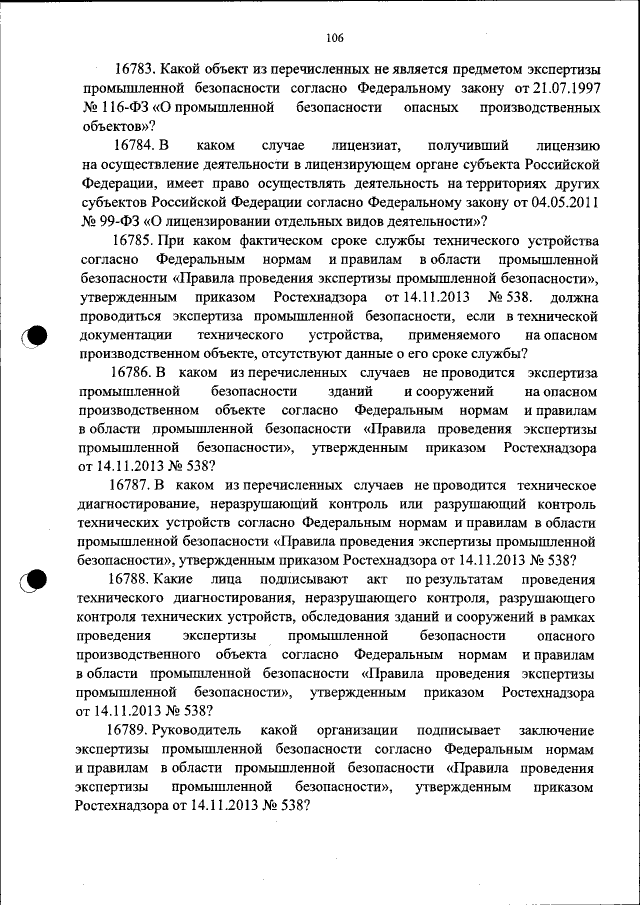 106

16783. Какой объект из перечисленных не является предметом экспертизы промышленной безопасности согласно Федеральному закону от 21.07.1997 № 116-ФЗ «О промышленной безопасности опасных производственных объектов»?

16784. В каком случае лицензиат, получивший лицензию на осуществление деятельности в лицензирующем органе субъекта Российской Федерации, имеет право осуществлять деятельность на территориях других субъектов Российской Федерации согласно Федеральному закону от 04.05.2011 № 99-ФЗ «О лицензировании отдельных видов деятельности»?

16785. При каком фактическом сроке службы технического устройства согласно Федеральным нормам и правилам в области промышленной безопасности «Правила проведения экспертизы промышленной безопасности», утвержденным приказом Ростехнадзора от 14.11.2013 № 538. должна проводиться экспертиза промышленной безопасности, если в технической документации технического устройства, применяемого на опасном производственном объекте, отсутствуют данные о его сроке службы?

16786. В каком из перечисленных случаев не проводится экспертиза промышленной безопасности зданий и сооружений на опасном производственном объекте согласно Федеральным нормам и правилам в области промышленной безопасности «Правила проведения экспертизы промышленной безопасности», утвержденным приказом Ростехнадзора от 14.11.2013 № 538?

16787. В каком из перечисленных случаев не проводится техническое диагностирование, неразрушающий контроль или разрушающий контроль технических устройств согласно Федеральным нормам и правилам в области промышленной безопасности «Правила проведения экспертизы промышленной безопасности», утвержденным приказом Ростехнадзора от 14.11.2013 № 538?

16788. Какие лица подписывают акт по результатам проведения технического диагностирования, неразрушающего контроля, разрушающего контроля технических устройств, обследования зданий и сооружений в рамках проведения экспертизы промышленной безопасности опасного производственного объекта согласно Федеральным нормам и правилам в области промышленной безопасности «Правила проведения экспертизы промышленной безопасности», утвержденным приказом Ростехнадзора от 14.11.2013 № 538?

16789. Руководитель какой организации подписывает заключение экспертизы промышленной безопасности согласно Федеральным нормам и правилам в области промышленной безопасности «Правила проведения экспертизы промышленной безопасности», утвержденным приказом Ростехнадзора от 14.11.2013 № 538?